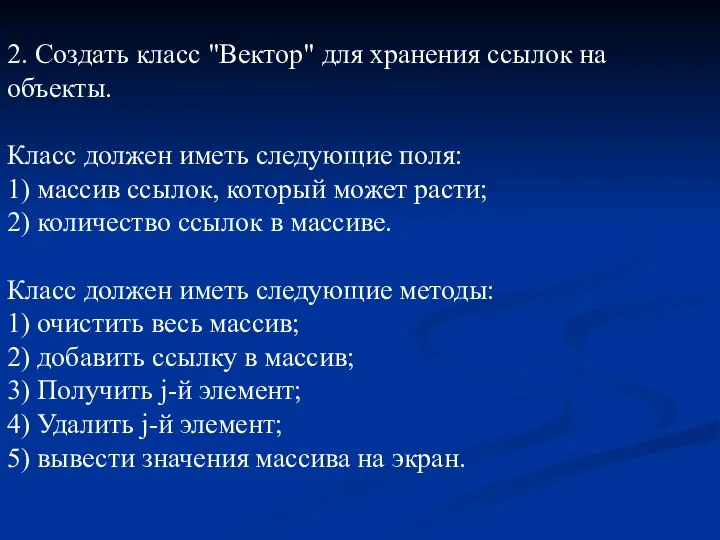 2. Создать класс "Вектор" для хранения ссылок на объекты.

Класс должен иметь следующие поля:
1) массив ссылок, который может расти;
2) количество ссылок в массиве.

Класс должен иметь следующие методы:
1) очистить весь массив;
2) добавить ссылку в массив;
3) Получить j-й элемент;
4) Удалить j-й элемент;
5) вывести значения массива на экран.